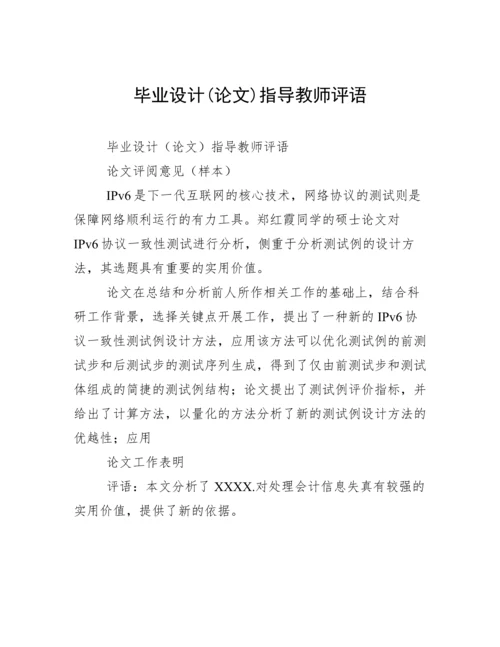 毕业设计(论文)指导教师评语

毕业设计（论文）指导教师评语

论文评阅意见（样本）

IPv6 是下一代互联网的核心技术，网络协议的测试则是保障网络顺利运行的有力工具。郑红霞同学的硕士论文对 IPv6 协议一致性测试进行分析，侧重于分析测试例的设计方法，其选题具有重要的实用价值。

论文在总结和分析前人所作相关工作的基础上，结合科研工作背景，选择关键点开展工作，提出了一种新的 IPv6 协议一致性测试例设计方法，应用该方法可以优化测试例的前测试步和后测试步的测试序列生成，得到了仅由前测试步和测试体组成的简捷的测试例结构；论文提出了测试例评价指标，并给出了计算方法，以量化的方法分析了新的测试例设计方法的优越性；应用

论文工作表明

评语：本文分析了 XXXX.对处理会计信息失真有较强的实用价值，提供了新的依据。